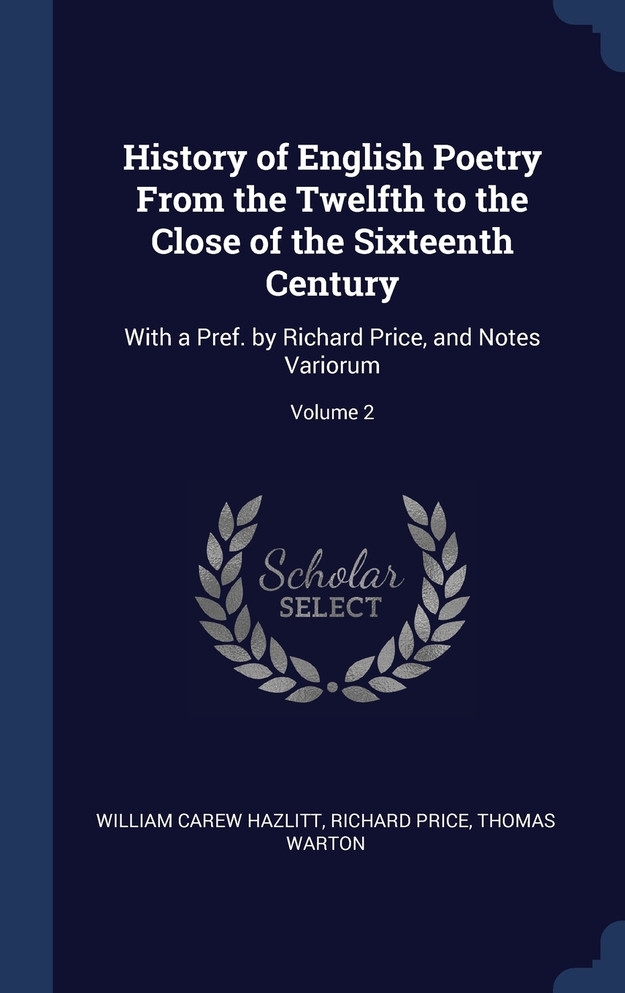 History of English Poetry From the Twelfth to the Close of the Sixteenth Century

With a Pref. by Richard Price, and Notes Variorum

Volume 2

Scholar SELECT

WILLIAM CAREW HAZLITT, RICHARD PRICE, THOMAS WARTON